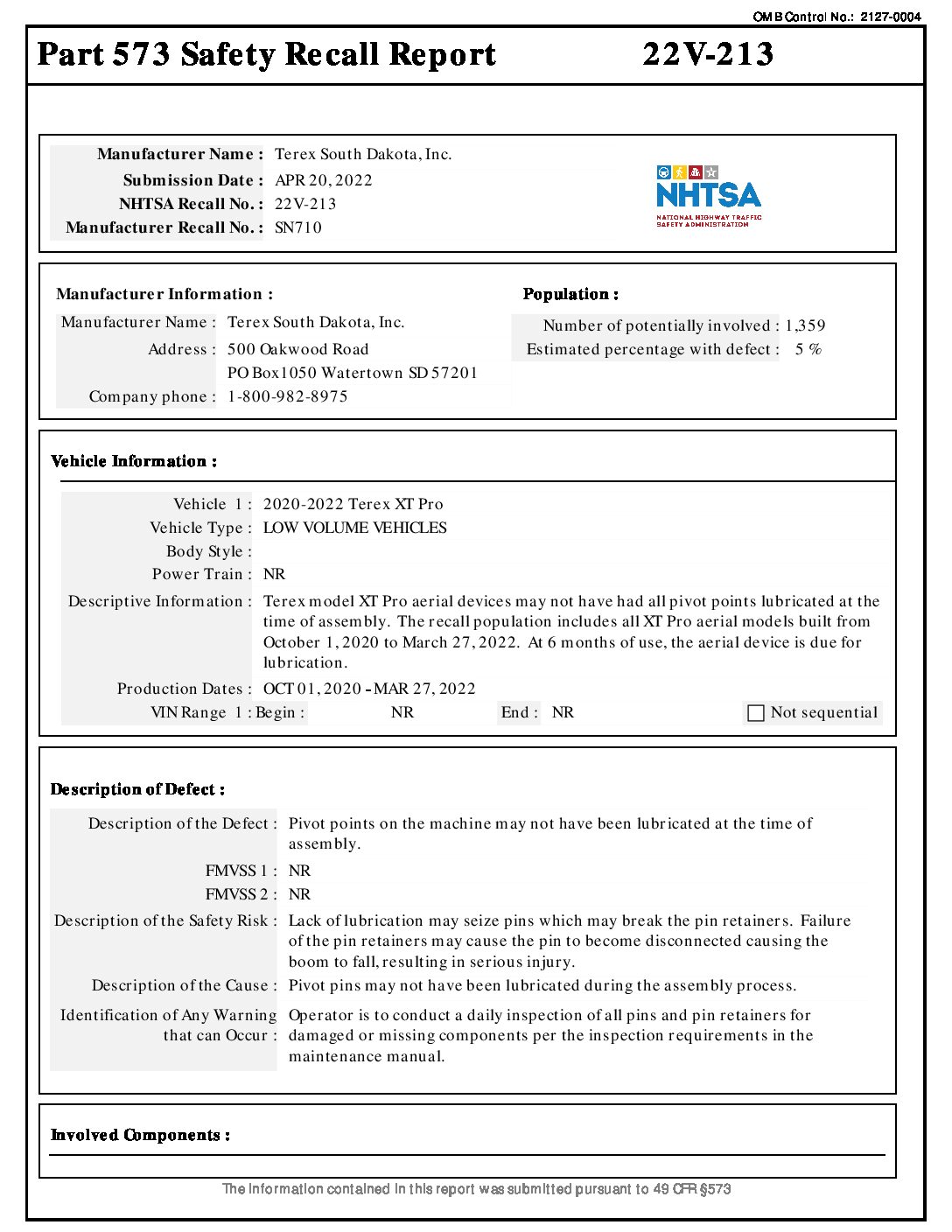 OMB Control No.: 2127-0004

Part 573 Safety Recall Report 22V-213

Manufacturer Name : Terex South Dakota, Inc.
Submission Date : APR 20, 2022
NHTSA Recall No. : 22V-213
Manufacturer Recall No. : SN710

NHTSA
NATIONAL HIGHWAY TRAFFIC SAFETY ADMINISTRATION

Manufacturer Information :
Manufacturer Name : Terex South Dakota, Inc.
Address : 500 Oakwood Road
PO Box1050 Watertown SD 57201
Company phone : 1-800-982-8975

Population :
Number of potentially involved : 1,359
Estimated percentage with defect : 5 %

Vehicle Information :
Vehicle 1 : 2020-2022 Terex XT Pro
Vehicle Type : LOW VOLUME VEHICLES
Body Style :
Power Train : NR
Descriptive Information : Terex model XT Pro aerial devices may not have had all pivot points lubricated at the time of assembly. The recall population includes all XT Pro aerial models built from October 1, 2020 to March 27, 2022. At 6 months of use, the aerial device is due for lubrication.
Production Dates : OCT 01, 2020 - MAR 27, 2022
VIN Range 1 : Begin : NR End : NR Not sequential

Description of Defect :
Description of the Defect : Pivot points on the machine may not have been lubricated at the time of assembly.
FMVSS 1 : NR
FMVSS 2 : NR
Description of the Safety Risk : Lack of lubrication may seize pins which may break the pin retainers. Failure of the pin retainers may cause the pin to become disconnected causing the boom to fall, resulting in serious injury.
Description of the Cause : Pivot pins may not have been lubricated during the assembly process.
Identification of Any Warning that can Occur : Operator is to conduct a daily inspection of all pins and pin retainers for damaged or missing components per the inspection requirements in the maintenance manual.

Involved Components :

The information contained in this report was submitted pursuant to 49 CFR §573